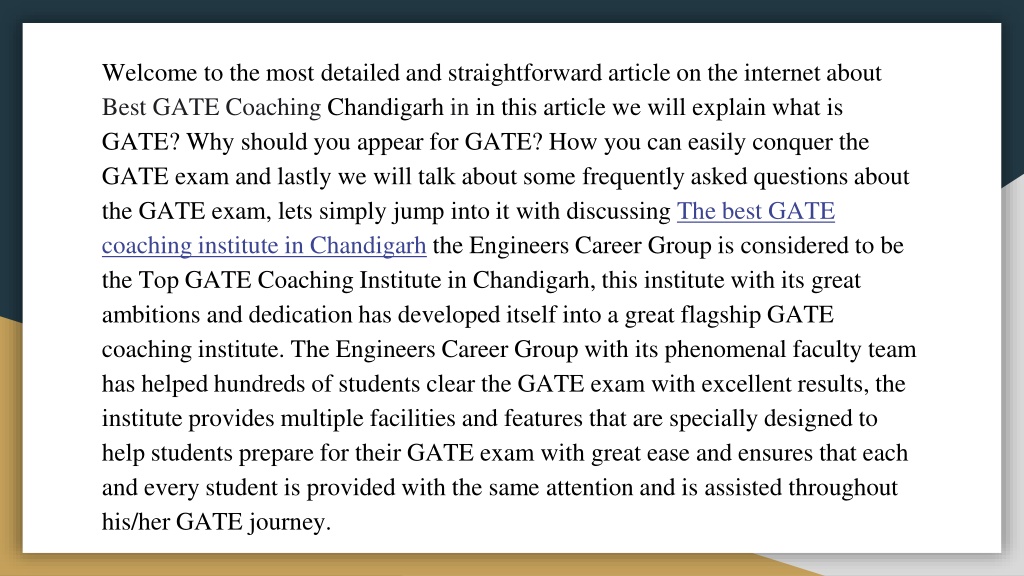 Welcome to the most detailed and straightforward article on the internet about Best GATE Coaching Chandigarh in in this article we will explain what is GATE? Why should you appear for GATE? How you can easily conquer the GATE exam and lastly we will talk about some frequently asked questions about the GATE exam, lets simply jump into it with discussing The best GATE coaching institute in Chandigarh the Engineers Career Group is considered to be the Top GATE Coaching Institute in Chandigarh, this institute with its great ambitions and dedication has developed itself into a great flagship GATE coaching institute. The Engineers Career Group with its phenomenal faculty team has helped hundreds of students clear the GATE exam with excellent results, the institute provides multiple facilities and features that are specially designed to help students prepare for their GATE exam with great ease and ensures that each and every student is provided with the same attention and is assisted throughout his/her GATE journey.